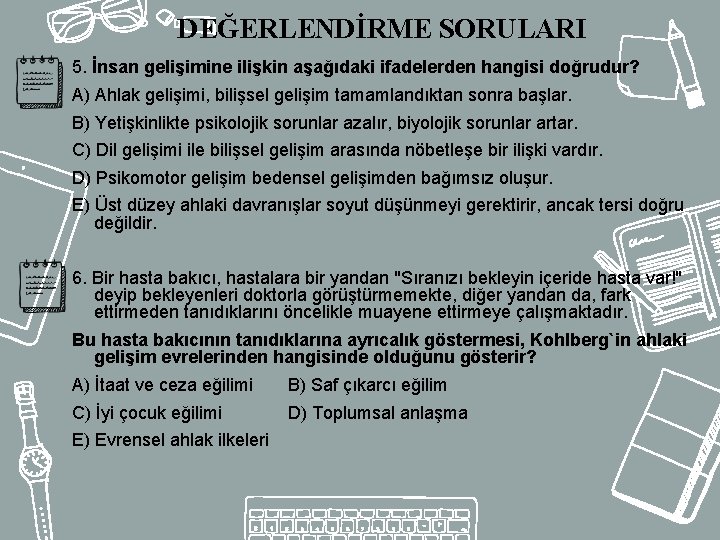 DEĞERLENDİRME SORULARI

5. İnsan gelişimine ilişkin aşağıdaki ifadelerden hangisi doğrudur?

A) Ahlak gelişimi, bilişsel gelişim tamamlandıktan sonra başlar.

B) Yetişkinlikte psikolojik sorunlar azalır, biyolojik sorunlar artar.

C) Dil gelişimi ile bilişsel gelişim arasında nöbetleşe bir ilişki vardır.

D) Psikomotor gelişim bedensel gelişimden bağımsız oluşur.

E) Üst düzey ahlaki davranışlar soyut düşünmeyi gerektirir, ancak tersi doğru değildir.

6. Bir hasta bakıcı, hastalara bir yandan "Sıranızı bekleyin içeride hasta var!" deyip bekleyenleri doktorla görüştürmemekte, diğer yandan da, fark ettirmeden tanıdıklarını öncelikle muayene ettirmeye çalışmaktadır.

Bu hasta bakıcının tanıdıklarına ayrıcalık göstermesi, Kohlberg`in ahlaki gelişim evrelerinden hangisinde olduğunu gösterir?

A) İtaat ve ceza eğilimi
B) Saf çıkarcı eğilim
C) İyi çocuk eğilimi
D) Toplumsal anlaşma
E) Evrensel ahlak ilkeleri